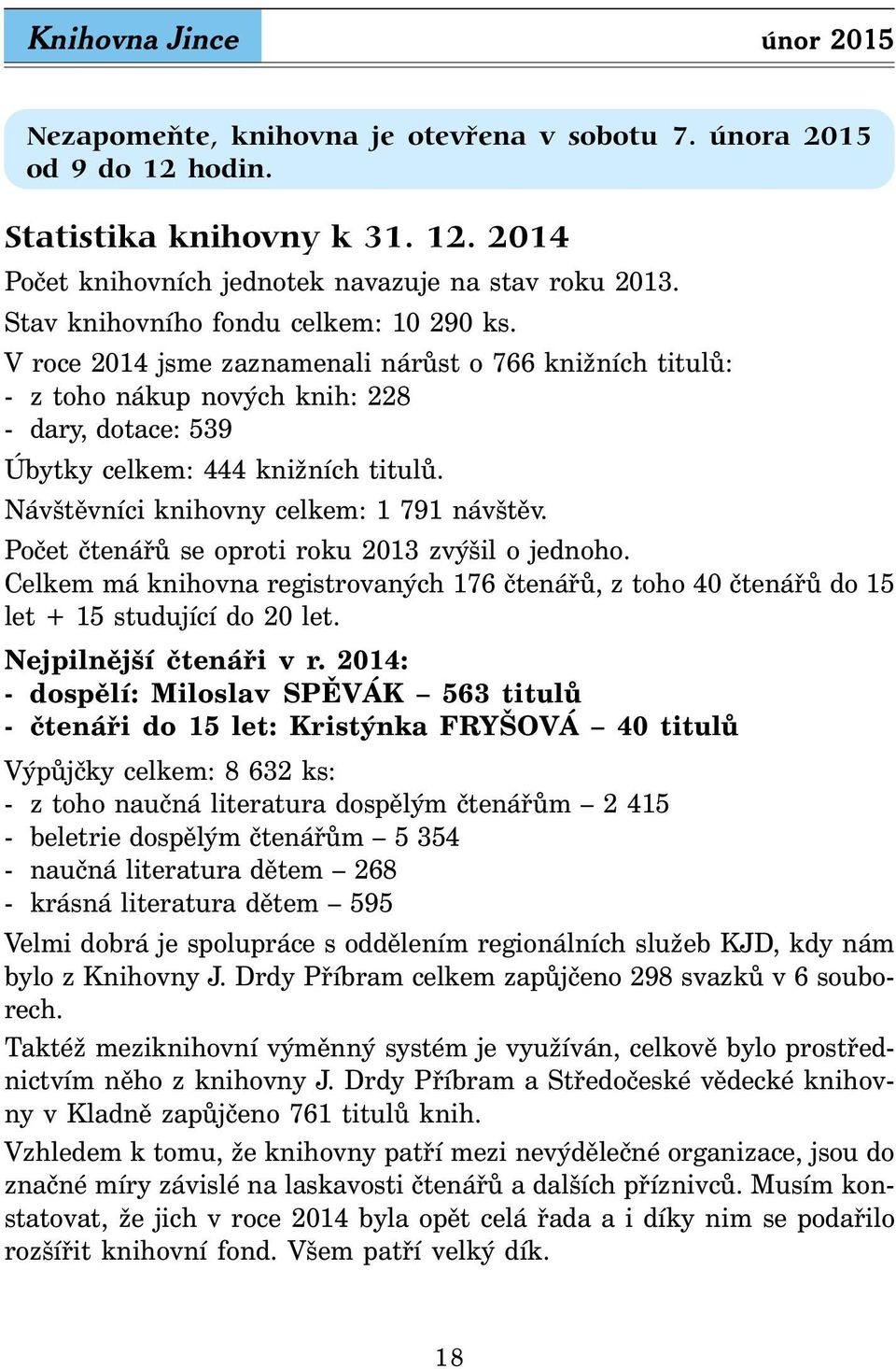 Knihovna Jince

únor 2015

Nezapomeňte, knihovna je otevřena v sobotu 7. února 2015 od 9 do 12 hodin.

Statistika knihovny k 31. 12. 2014

Počet knihovních jednotek navazuje na stav roku 2013.

Stav knihovního fondu celkem: 10 290 ks.

V roce 2014 jsme zaznamenali nárůst o 766 knižních titulů:
- z toho nákup nových knih: 228
- dary, dotace: 539

Úbytky celkem: 444 knižních titulů.

Návštěvníci knihovny celkem: 1 791 návštěv.

Počet čtenářů se oproti roku 2013 zvýšil o jednoho.
Celkem má knihovna registrovaných 176 čtenářů, z toho 40 čtenářů do 15 let + 15 studující do 20 let.

Nejpilnější čtenáři v r. 2014:
- dospělí: Miloslav SPĚVÁK – 563 titulů
- čtenáři do 15 let: Kristýnka FRYŠOVÁ – 40 titulů

Výpůjčky celkem: 8 632 ks:
- z toho naučná literatura dospělým čtenářům – 2 415
- beletrie dospělým čtenářům – 5 354
- naučná literatura dětem – 268
- krásná literatura dětem – 595

Velmi dobrá je spolupráce s oddělením regionálních služeb KJD, kdy nám bylo z Knihovny J. Drdy Příbram celkem zapůjčeno 298 svazků v 6 souborech.

Taktéž meziknihovní výměnný systém je využíván, celkově bylo prostřednictvím něho z knihovny J. Drdy Příbram a Středočeské vědecké knihovny v Kladně zapůjčeno 761 titulů knih.

Vzhledem k tomu, že knihovny patří mezi nevýdělečné organizace, jsou do značné míry závislé na laskavosti čtenářů a dalších příznivců. Musím konstatovat, že jich v roce 2014 byla opět celá řada a i díky nim se podařilo rozšířit knihovní fond. Všem patří velký dík.

18